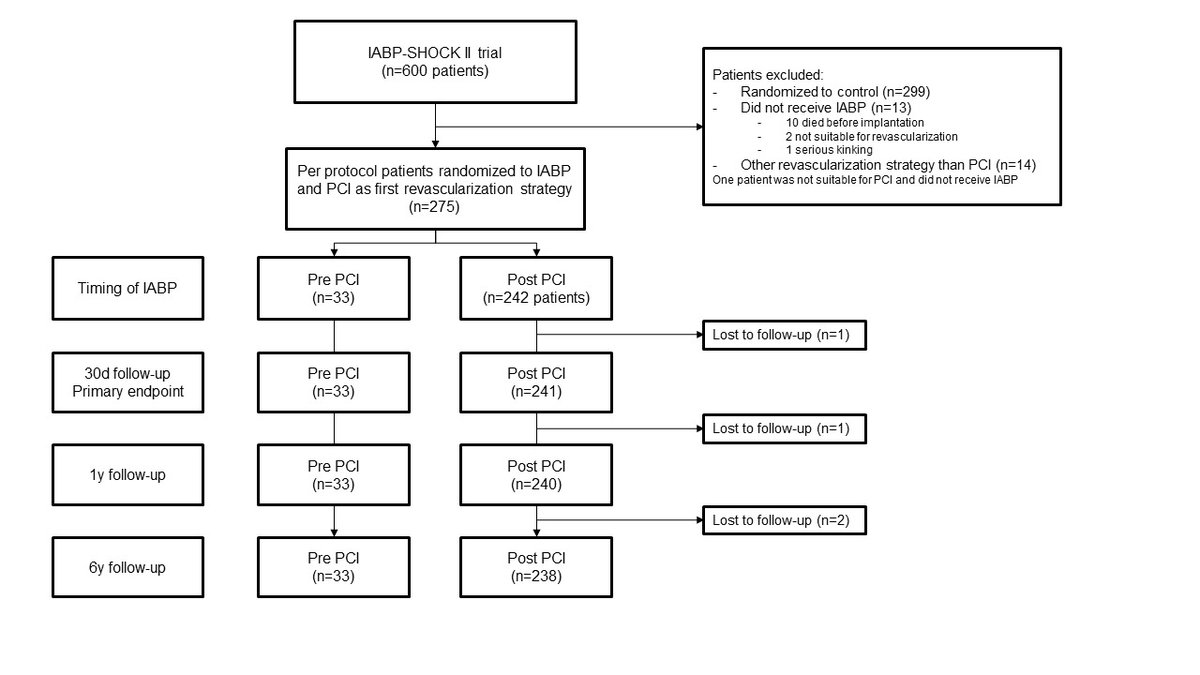 IABP-SHOCK II trial
(n=600 patients)

Patients excluded:
- Randomized to control (n=299)
- Did not receive IABP (n=13)
- 10 died before implantation
- 2 not suitable for revascularization
- 1 serious kinking
- Other revascularization strategy than PCI (n=14)
One patient was not suitable for PCI and did not receive IABP

Per protocol patients randomized to IABP and PCI as first revascularization strategy
(n=275)

Timing of IABP

Pre PCI
(n=33)

Post PCI
(n=242 patients)

Lost to follow-up (n=1)

30d follow-up
Primary endpoint

Pre PCI
(n=33)

Post PCI
(n=241)

Lost to follow-up (n=1)

1y follow-up

Pre PCI
(n=33)

Post PCI
(n=240)

Lost to follow-up (n=2)

6y follow-up

Pre PCI
(n=33)

Post PCI
(n=238)